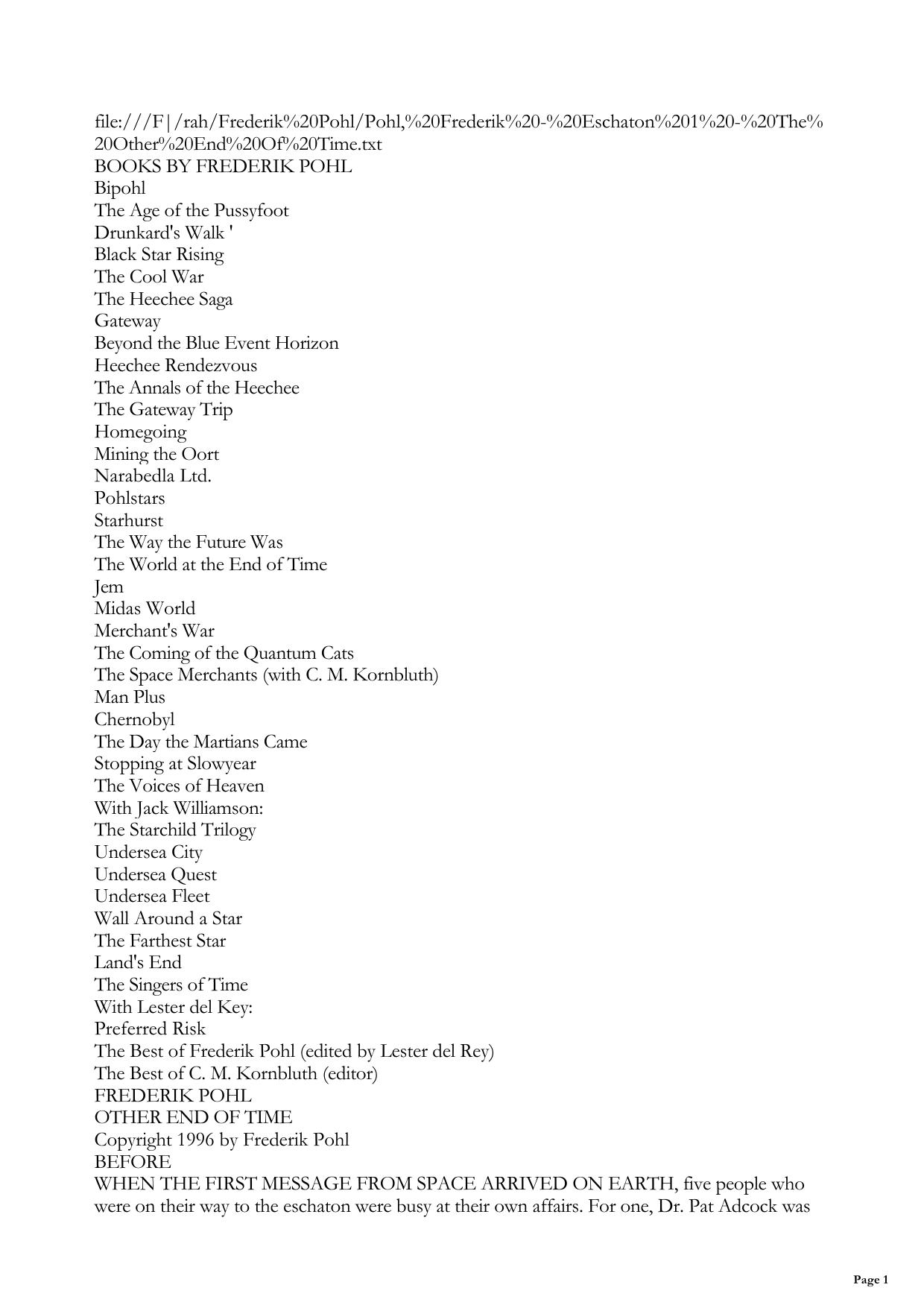 file:///F|/rah/Frederik%20Pohl/Pohl,%20Frederik%20-%20Eschaton%201%20-%20The%20Other%20End%20Of%20Time.txt
BOOKS BY FREDERIK POHL
Bipohl
The Age of the Pussyfoot
Drunkard's Walk '
Black Star Rising
The Cool War
The Heechee Saga
Gateway
Beyond the Blue Event Horizon
Heechee Rendezvous
The Annals of the Heechee
The Gateway Trip
Homegoing
Mining the Oort
Narabedla Ltd.
Pohlstars
Starhurst
The Way the Future Was
The World at the End of Time
Jem
Midas World
Merchant's War
The Coming of the Quantum Cats
The Space Merchants (with C. M. Kornbluth)
Man Plus
Chernobyl
The Day the Martians Came
Stopping at Slowyear
The Voices of Heaven
With Jack Williamson:
The Starchild Trilogy
Undersea City
Undersea Quest
Undersea Fleet
Wall Around a Star
The Farthest Star
Land's End
The Singers of Time
With Lester del Key:
Preferred Risk
The Best of Frederik Pohl (edited by Lester del Rey)
The Best of C. M. Kornbluth (editor)
FREDERIK POHL
OTHER END OF TIME
Copyright 1996 by Frederik Pohl
BEFORE
WHEN THE FIRST MESSAGE FROM SPACE ARRIVED ON EARTH, five people who were on their way to the eschaton were busy at their own affairs. For one, Dr. Pat Adcock was

Page 1